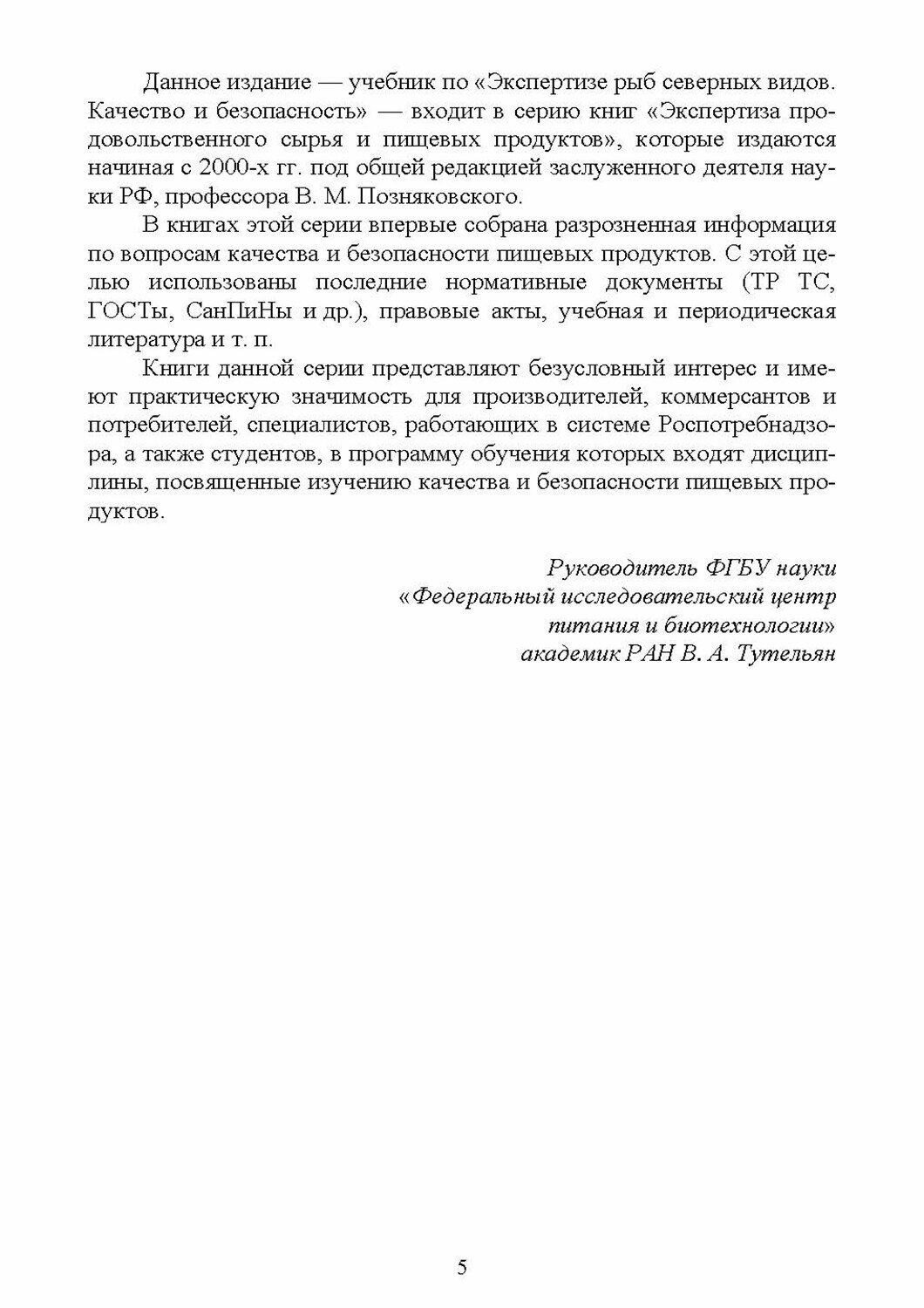 Данное издание — учебник по «Экспертизе рыб северных видов. Качество и безопасность» — входит в серию книг «Экспертиза продовольственного сырья и пищевых продуктов», которые издаются начиная с 2000-х гг. под общей редакцией заслуженного деятеля науки РФ, профессора В. М. Позняковского.

В книгах этой серии впервые собрана разрозненная информация по вопросам качества и безопасности пищевых продуктов. С этой целью использованы последние нормативные документы (ТР ТС, ГОСТы, СанПиНы и др.), правовые акты, учебная и периодическая литература и т. п.

Книги данной серии представляют безусловный интерес и имеют практическую значимость для производителей, коммерсантов и потребителей, специалистов, работающих в системе Роспотребнадзора, а также студентов, в программу обучения которых входят дисциплины, посвященные изучению качества и безопасности пищевых продуктов.

Руководитель ФГБУ науки
«Федеральный исследовательский центр
питания и биотехнологии»
академик РАН В. А. Тутельян

5